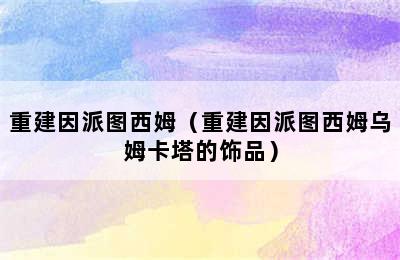 重建因派图西姆（重建因派图西姆乌姆卡塔的饰品）